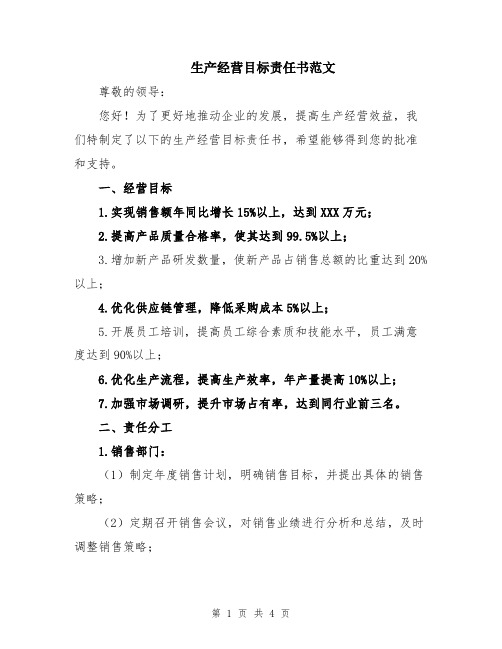 生产经营目标责任书范文

尊敬的领导：

您好！为了更好地推动企业的发展，提高生产经营效益，我们特制定了以下的生产经营目标责任书，希望能够得到您的批准和支持。

一、经营目标

1.实现销售额年同比增长15%以上，达到XXX万元；

2.提高产品质量合格率，使其达到99.5%以上；

3.增加新产品研发数量，使新产品占销售总额的比重达到20%以上；

4.优化供应链管理，降低采购成本5%以上；

5.开展员工培训，提高员工综合素质和技能水平，员工满意度达到90%以上；

6.优化生产流程，提高生产效率，年产量提高10%以上；

7.加强市场调研，提升市场占有率，达到同行业前三名。

二、责任分工

1.销售部门：

（1）制定年度销售计划，明确销售目标，并提出具体的销售策略；

（2）定期召开销售会议，对销售业绩进行分析和总结，及时调整销售策略；

第 1 页 共 4 页